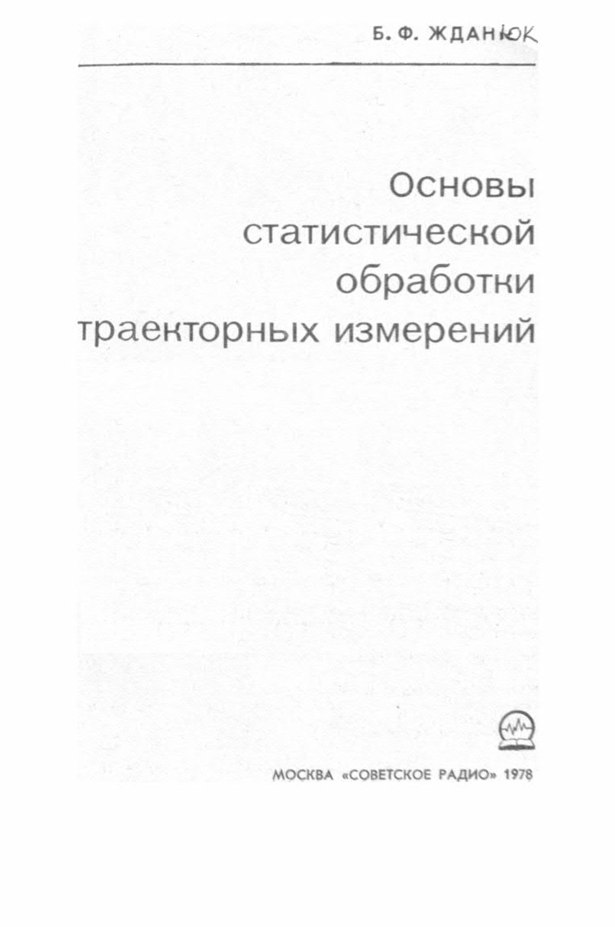 Б. Ф. ЖДАНЮК

Основы статистической обработки траекторных измерений

МОСКВА «СОВЕТСКОЕ РАДИО» 1978